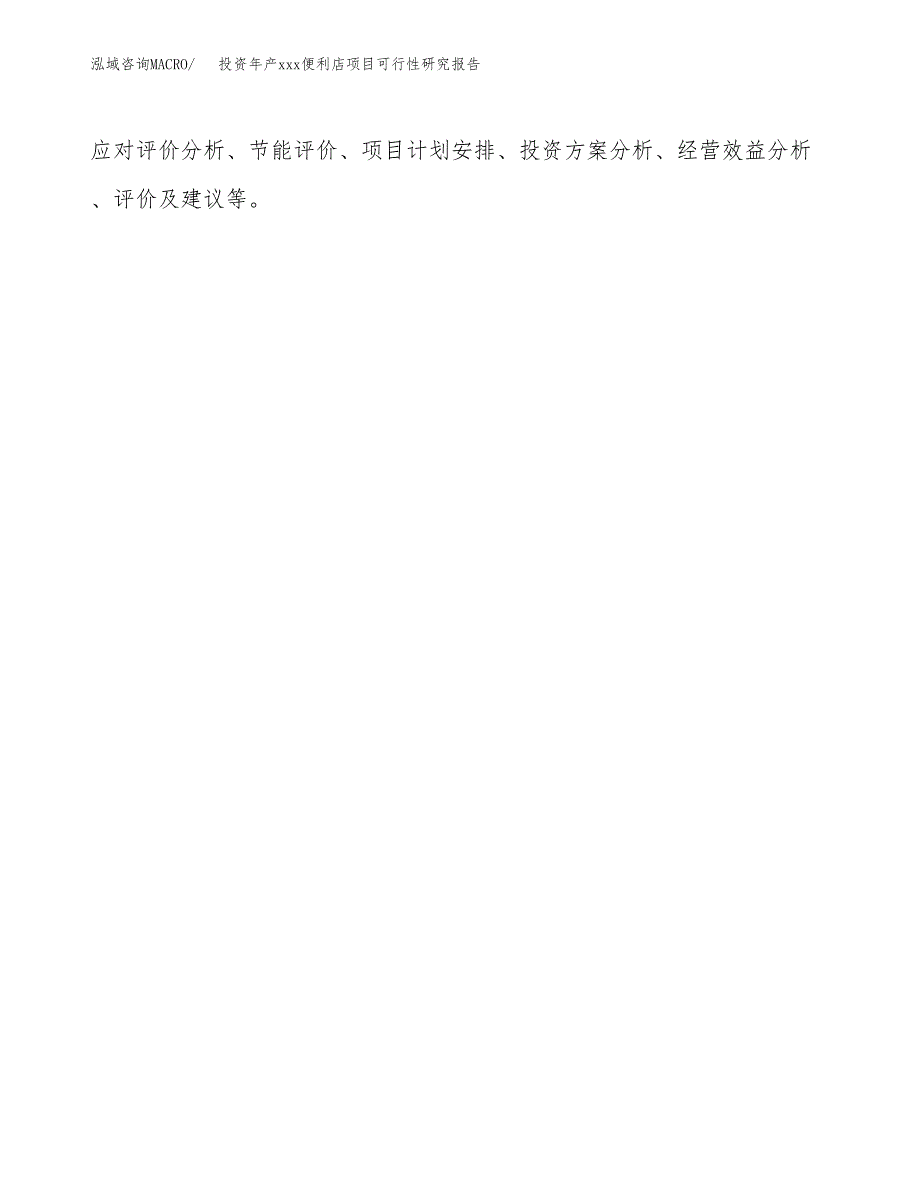 泓域咨询MACRO/　投资年产xxx便利店项目可行性研究报告

应对评价分析、节能评价、项目计划安排、投资方案分析、经营效益分析、评价及建议等。